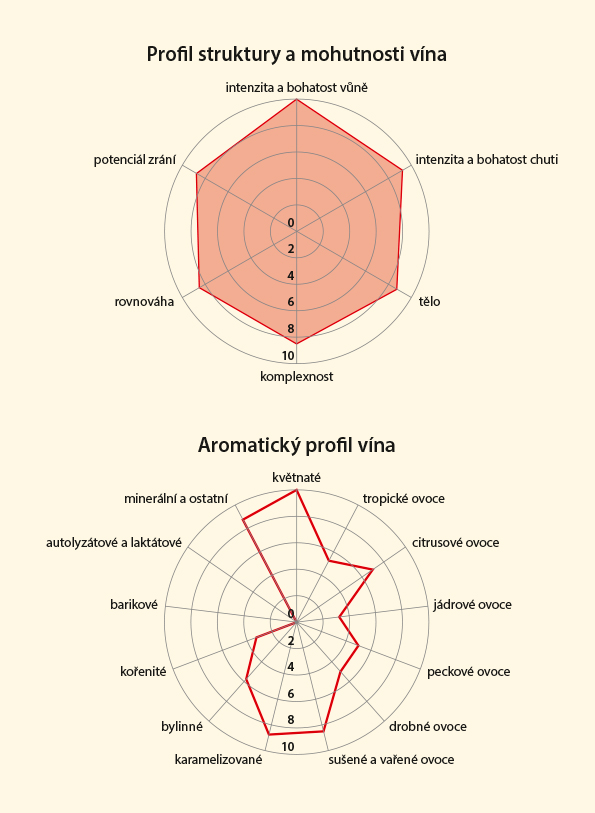 Profil struktury a mohutnosti vína

intenzita a bohatost vůně
intenzita a bohatost chuti
tělo
komplexnost
rovnováha
potenciál zrání

0
2
4
6
8
10

Aromatický profil vína

květnaté
tropické ovoce
citrusové ovoce
jádrové ovoce
peckové ovoce
drobné ovoce
sušené a vařené ovoce
karamelizované
bylinné
kořenité
barikové
autolyzátové a laktátové
minerální a ostatní

0
2
4
6
8
10